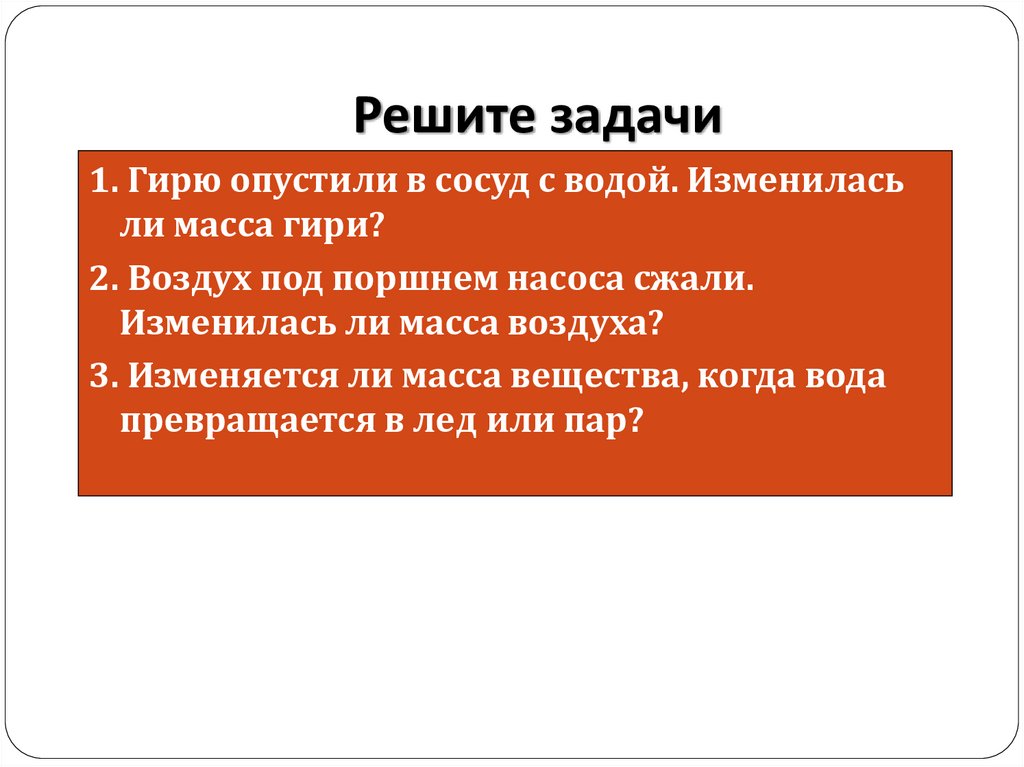 Решите задачи

1. Гирю опустили в сосуд с водой. Изменилась ли масса гири?

2. Воздух под поршнем насоса сжали. Изменилась ли масса воздуха?

3. Изменяется ли масса вещества, когда вода превращается в лед или пар?